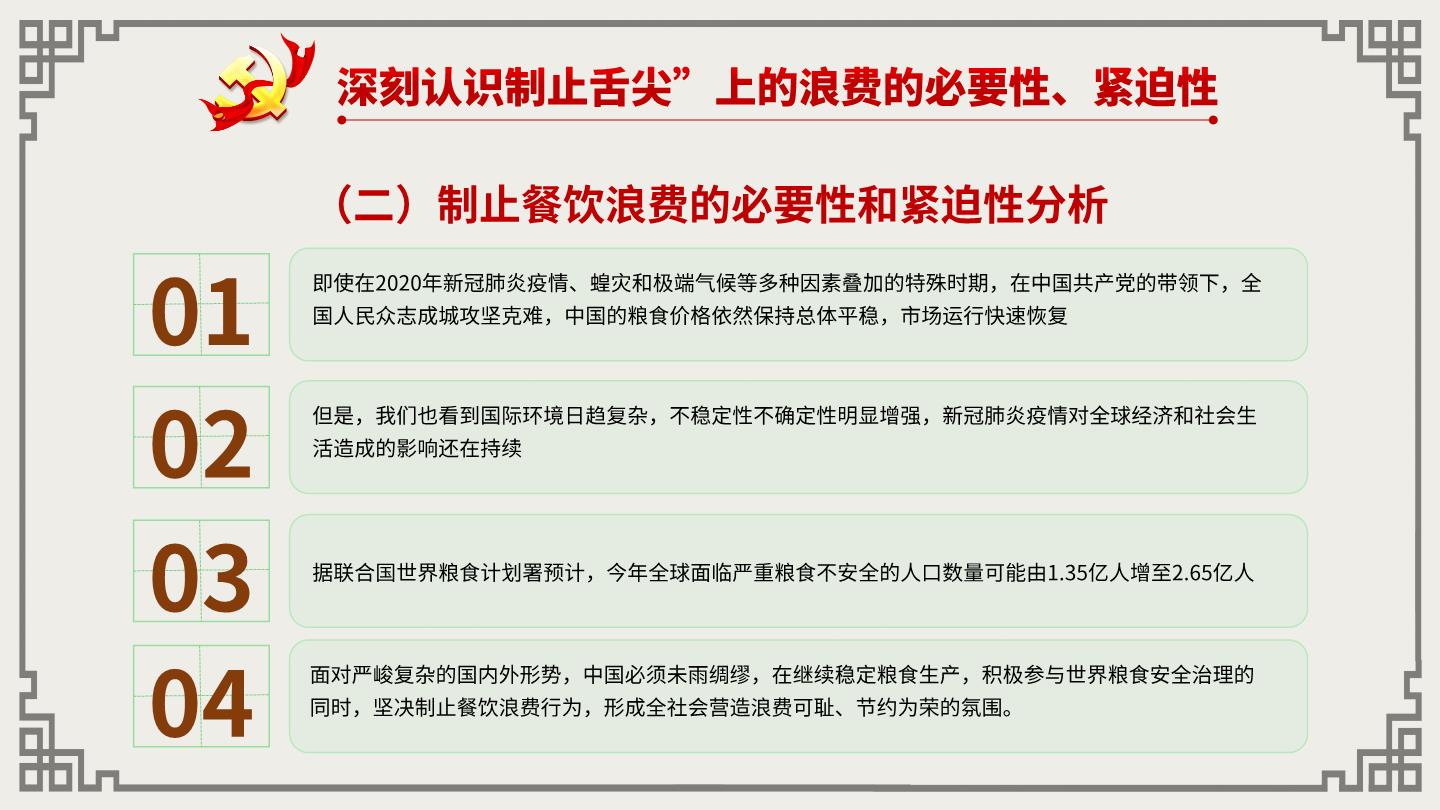 深刻认识制止舌尖”上的浪费的必要性、紧迫性

（二）制止餐饮浪费的必要性和紧迫性分析

01

即使在2020年新冠肺炎疫情、蝗灾和极端气候等多种因素叠加的特殊时期，在中国共产党的带领下，全国人民众志成城攻坚克难，中国的粮食价格依然保持总体平稳，市场运行快速恢复

02

但是，我们也看到国际环境日趋复杂，不稳定性不确定性明显增强，新冠肺炎疫情对全球经济和社会生活造成的影响还在持续

03

据联合国世界粮食计划署预计，今年全球面临严重粮食不安全的人口数量可能由1.35亿人增至2.65亿人

04

面对严峻复杂的国内外形势，中国必须未雨绸缪，在继续稳定粮食生产，积极参与世界粮食安全治理的同时，坚决制止餐饮浪费行为，形成全社会营造浪费可耻、节约为荣的氛围。